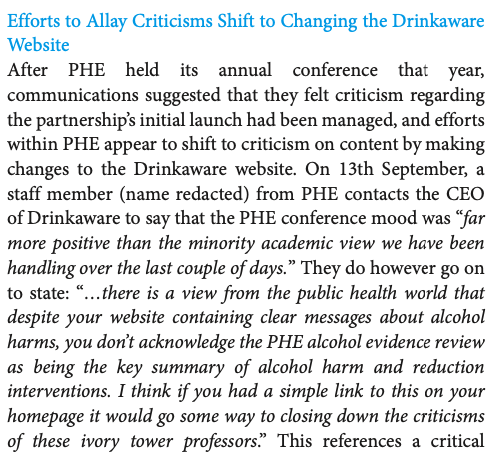 Efforts to Allay Criticisms Shift to Changing the Drinkaware Website

After PHE held its annual conference that year, communications suggested that they felt criticism regarding the partnership's initial launch had been managed, and efforts within PHE appear to shift to criticism on content by making changes to the Drinkaware website. On 13th September, a staff member (name redacted) from PHE contacts the CEO of Drinkaware to say that the PHE conference mood was "far more positive than the minority academic view we have been handling over the last couple of days." They do however go on to state: "…there is a view from the public health world that despite your website containing clear messages about alcohol harms, you don't acknowledge the PHE alcohol evidence review as being the key summary of alcohol harm and reduction interventions. I think if you had a simple link to this on your homepage it would go some way to closing down the criticisms of these ivory tower professors." This references a critical